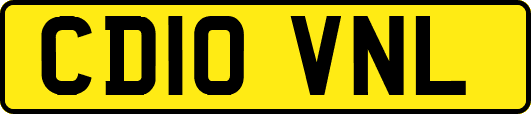 CD10 VNL